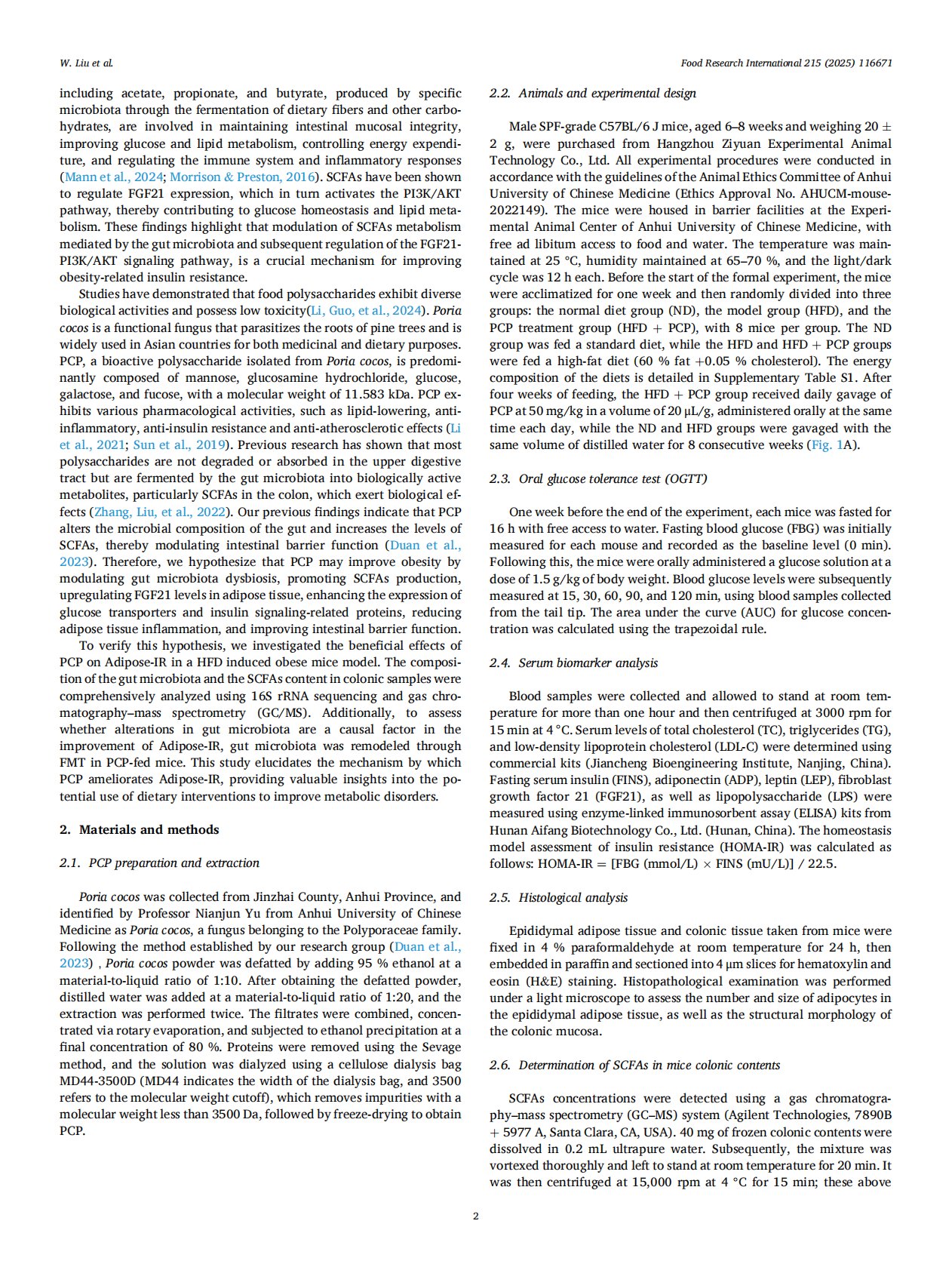 W. Liu et al.

Food Research International 215 (2025) 116671

including acetate, propionate, and butyrate, produced by specific microbiota through the fermentation of dietary fibers and other carbohydrates, are involved in maintaining intestinal mucosal integrity, improving glucose and lipid metabolism, controlling energy expenditure, and regulating the immune system and inflammatory responses (Mann et al., 2024; Morrison & Preston, 2016). SCFAs have been shown to regulate FGF21 expression, which in turn activates the PI3K/AKT pathway, thereby contributing to glucose homeostasis and lipid metabolism. These findings highlight that modulation of SCFAs metabolism mediated by the gut microbiota and subsequent regulation of the FGF21-PI3K/AKT signaling pathway, is a crucial mechanism for improving obesity-related insulin resistance.

Studies have demonstrated that food polysaccharides exhibit diverse biological activities and possess low toxicity(Li, Guo, et al., 2024). Poria cocos is a functional fungus that parasitizes the roots of pine trees and is widely used in Asian countries for both medicinal and dietary purposes. PCP, a bioactive polysaccharide isolated from Poria cocos, is predominantly composed of mannose, glucosamine hydrochloride, glucose, galactose, and fucose, with a molecular weight of 11.583 kDa. PCP exhibits various pharmacological activities, such as lipid-lowering, anti-inflammatory, anti-insulin resistance and anti-atherosclerotic effects (Li et al., 2021; Sun et al., 2019). Previous research has shown that most polysaccharides are not degraded or absorbed in the upper digestive tract but are fermented by the gut microbiota into biologically active metabolites, particularly SCFAs in the colon, which exert biological effects (Zhang, Liu, et al., 2022). Our previous findings indicate that PCP alters the microbial composition of the gut and increases the levels of SCFAs, thereby modulating intestinal barrier function (Duan et al., 2023). Therefore, we hypothesize that PCP may improve obesity by modulating gut microbiota dysbiosis, promoting SCFAs production, upregulating FGF21 levels in adipose tissue, enhancing the expression of glucose transporters and insulin signaling-related proteins, reducing adipose tissue inflammation, and improving intestinal barrier function.

To verify this hypothesis, we investigated the beneficial effects of PCP on Adipose-IR in a HFD induced obese mice model. The composition of the gut microbiota and the SCFAs content in colonic samples were comprehensively analyzed using 16S rRNA sequencing and gas chromatography–mass spectrometry (GC/MS). Additionally, to assess whether alterations in gut microbiota are a causal factor in the improvement of Adipose-IR, gut microbiota was remodeled through FMT in PCP-fed mice. This study elucidates the mechanism by which PCP ameliorates Adipose-IR, providing valuable insights into the potential use of dietary interventions to improve metabolic disorders.

2. Materials and methods

2.1. PCP preparation and extraction

Poria cocos was collected from Jinzhai County, Anhui Province, and identified by Professor Nianjun Yu from Anhui University of Chinese Medicine as Poria cocos, a fungus belonging to the Polyporaceae family. Following the method established by our research group (Duan et al., 2023) , Poria cocos powder was defatted by adding 95 % ethanol at a material-to-liquid ratio of 1:10. After obtaining the defatted powder, distilled water was added at a material-to-liquid ratio of 1:20, and the extraction was performed twice. The filtrates were combined, concentrated via rotary evaporation, and subjected to ethanol precipitation at a final concentration of 80 %. Proteins were removed using the Sevage method, and the solution was dialyzed using a cellulose dialysis bag MD44-3500D (MD44 indicates the width of the dialysis bag, and 3500 refers to the molecular weight cutoff), which removes impurities with a molecular weight less than 3500 Da, followed by freeze-drying to obtain PCP.

2.2. Animals and experimental design

Male SPF-grade C57BL/6 J mice, aged 6–8 weeks and weighing 20 ± 2 g, were purchased from Hangzhou Ziyuan Experimental Animal Technology Co., Ltd. All experimental procedures were conducted in accordance with the guidelines of the Animal Ethics Committee of Anhui University of Chinese Medicine (Ethics Approval No. AHUCM-mouse-2022149). The mice were housed in barrier facilities at the Experimental Animal Center of Anhui University of Chinese Medicine, with free ad libitum access to food and water. The temperature was maintained at 25 °C, humidity maintained at 65–70 %, and the light/dark cycle was 12 h each. Before the start of the formal experiment, the mice were acclimatized for one week and then randomly divided into three groups: the normal diet group (ND), the model group (HFD), and the PCP treatment group (HFD + PCP), with 8 mice per group. The ND group was fed a standard diet, while the HFD and HFD + PCP groups were fed a high-fat diet (60 % fat +0.05 % cholesterol). The energy composition of the diets is detailed in Supplementary Table S1. After four weeks of feeding, the HFD + PCP group received daily gavage of PCP at 50 mg/kg in a volume of 20 μL/g, administered orally at the same time each day, while the ND and HFD groups were gavaged with the same volume of distilled water for 8 consecutive weeks (Fig. 1A).

2.3. Oral glucose tolerance test (OGTT)

One week before the end of the experiment, each mice was fasted for 16 h with free access to water. Fasting blood glucose (FBG) was initially measured for each mouse and recorded as the baseline level (0 min). Following this, the mice were orally administered a glucose solution at a dose of 1.5 g/kg of body weight. Blood glucose levels were subsequently measured at 15, 30, 60, 90, and 120 min, using blood samples collected from the tail tip. The area under the curve (AUC) for glucose concentration was calculated using the trapezoidal rule.

2.4. Serum biomarker analysis

Blood samples were collected and allowed to stand at room temperature for more than one hour and then centrifuged at 3000 rpm for 15 min at 4 °C. Serum levels of total cholesterol (TC), triglycerides (TG), and low-density lipoprotein cholesterol (LDL-C) were determined using commercial kits (Jiancheng Bioengineering Institute, Nanjing, China). Fasting serum insulin (FINS), adiponectin (ADP), leptin (LEP), fibroblast growth factor 21 (FGF21), as well as lipopolysaccharide (LPS) were measured using enzyme-linked immunosorbent assay (ELISA) kits from Hunan Aifang Biotechnology Co., Ltd. (Hunan, China). The homeostasis model assessment of insulin resistance (HOMA-IR) was calculated as follows: HOMA-IR = [FBG (mmol/L) × FINS (mU/L)] / 22.5.

2.5. Histological analysis

Epididymal adipose tissue and colonic tissue taken from mice were fixed in 4 % paraformaldehyde at room temperature for 24 h, then embedded in paraffin and sectioned into 4 μm slices for hematoxylin and eosin (H&E) staining. Histopathological examination was performed under a light microscope to assess the number and size of adipocytes in the epididymal adipose tissue, as well as the structural morphology of the colonic mucosa.

2.6. Determination of SCFAs in mice colonic contents

SCFAs concentrations were detected using a gas chromatography–mass spectrometry (GC–MS) system (Agilent Technologies, 7890B + 5977 A, Santa Clara, CA, USA). 40 mg of frozen colonic contents were dissolved in 0.2 mL ultrapure water. Subsequently, the mixture was vortexed thoroughly and left to stand at room temperature for 20 min. It was then centrifuged at 15,000 rpm at 4 °C for 15 min; these above

2